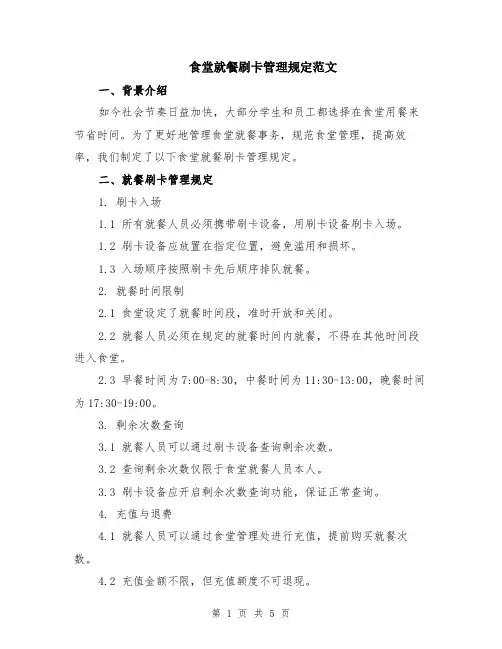 食堂就餐刷卡管理规定范文

一、背景介绍

如今社会节奏日益加快，大部分学生和员工都选择在食堂用餐来节省时间。为了更好地管理食堂就餐事务，规范食堂管理，提高效率，我们制定了以下食堂就餐刷卡管理规定。

二、就餐刷卡管理规定

1. 刷卡入场

1.1 所有就餐人员必须携带刷卡设备，用刷卡设备刷卡入场。

1.2 刷卡设备应放置在指定位置，避免滥用和损坏。

1.3 入场顺序按照刷卡先后顺序排队就餐。

2. 就餐时间限制

2.1 食堂设定了就餐时间段，准时开放和关闭。

2.2 就餐人员必须在规定的就餐时间内就餐，不得在其他时间段进入食堂。

2.3 早餐时间为 7:00-8:30，中餐时间为 11:30-13:00，晚餐时间为 17:30-19:00。

3. 剩余次数查询

3.1 就餐人员可以通过刷卡设备查询剩余次数。

3.2 查询剩余次数仅限于食堂就餐人员本人。

3.3 刷卡设备应开启剩余次数查询功能，保证正常查询。

4. 充值与退费

4.1 就餐人员可以通过食堂管理处进行充值，提前购买就餐次数。

4.2 充值金额不限，但充值额度不可退现。

第 1 页 共 5 页